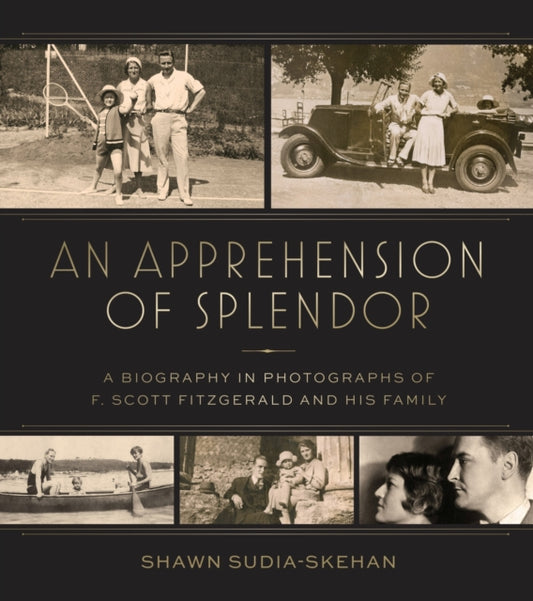 AN APPREHENSION OF SPLENDOR

A BIOGRAPHY IN PHOTOGRAPHS OF F. SCOTT FITZGERALD AND HIS FAMILY

SHAWN SUDIA-SKEHAN